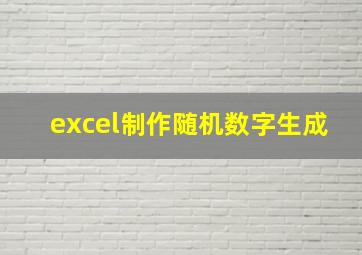 excel制作随机数字生成